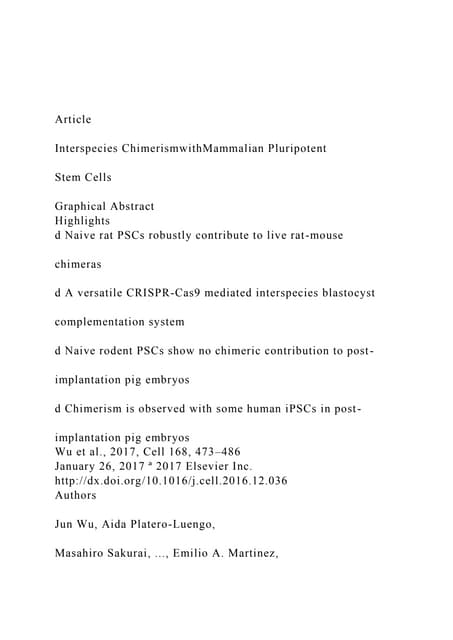 Article

Interspecies ChimerismwithMammalian Pluripotent

Stem Cells

Graphical Abstract
Highlights
d Naive rat PSCs robustly contribute to live rat-mouse

chimeras

d A versatile CRISPR-Cas9 mediated interspecies blastocyst

complementation system

d Naive rodent PSCs show no chimeric contribution to post-

implantation pig embryos

d Chimerism is observed with some human iPSCs in post-

implantation pig embryos
Wu et al., 2017, Cell 168, 473–486
January 26, 2017 ª 2017 Elsevier Inc.
http://dx.doi.org/10.1016/j.cell.2016.12.036
Authors

Jun Wu, Aida Platero-Luengo,

Masahiro Sakurai, ..., Emilio A. Martinez,